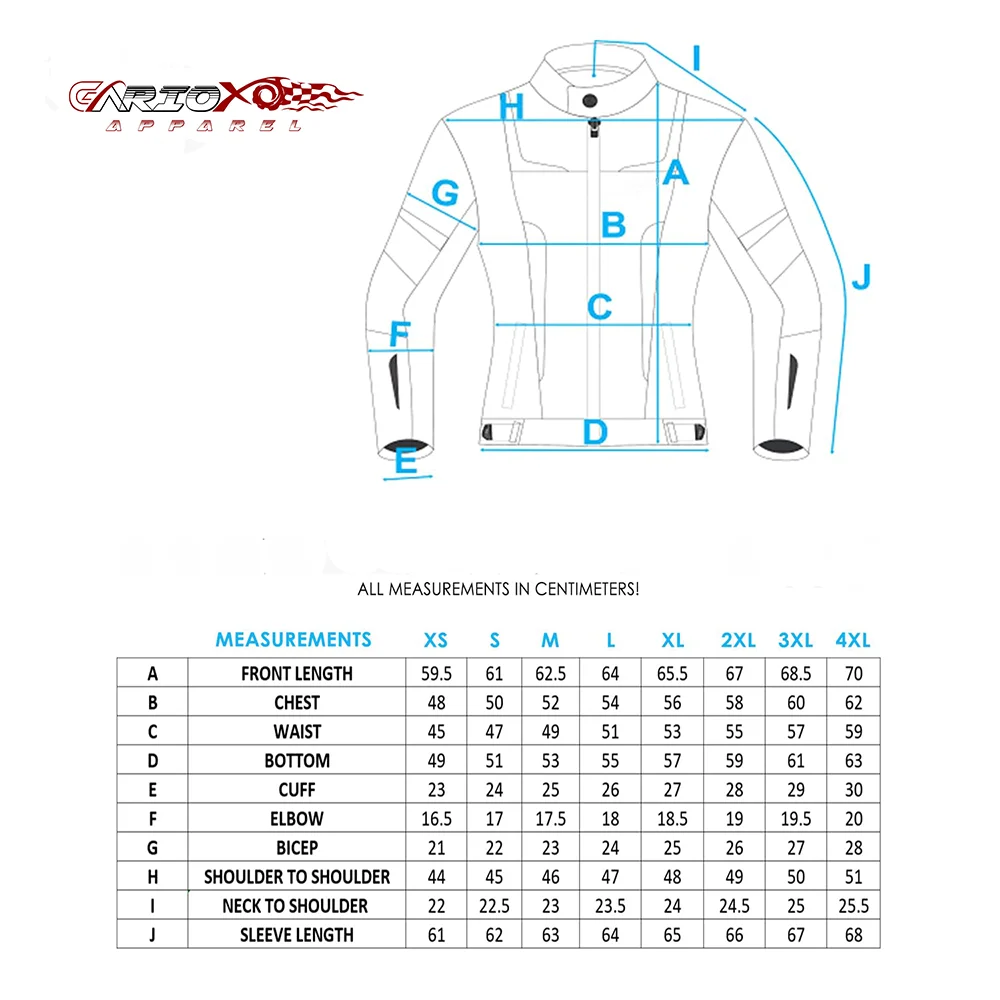 CARIOX
APPAREL

I
H
A
G
B
J
C
F
D
E

ALL MEASUREMENTS IN CENTIMETERS!

| | MEASUREMENTS | XS | S | M | L | XL | 2XL | 3XL | 4XL |
|---|---|---|---|---|---|---|---|---|---|
| A | FRONT LENGTH | 59.5 | 61 | 62.5 | 64 | 65.5 | 67 | 68.5 | 70 |
| B | CHEST | 48 | 50 | 52 | 54 | 56 | 58 | 60 | 62 |
| C | WAIST | 45 | 47 | 49 | 51 | 53 | 55 | 57 | 59 |
| D | BOTTOM | 49 | 51 | 53 | 55 | 57 | 59 | 61 | 63 |
| E | CUFF | 23 | 24 | 25 | 26 | 27 | 28 | 29 | 30 |
| F | ELBOW | 16.5 | 17 | 17.5 | 18 | 18.5 | 19 | 19.5 | 20 |
| G | BICEP | 21 | 22 | 23 | 24 | 25 | 26 | 27 | 28 |
| H | SHOULDER TO SHOULDER | 44 | 45 | 46 | 47 | 48 | 49 | 50 | 51 |
| I | NECK TO SHOULDER | 22 | 22.5 | 23 | 23.5 | 24 | 24.5 | 25 | 25.5 |
| J | SLEEVE LENGTH | 61 | 62 | 63 | 64 | 65 | 66 | 67 | 68 |